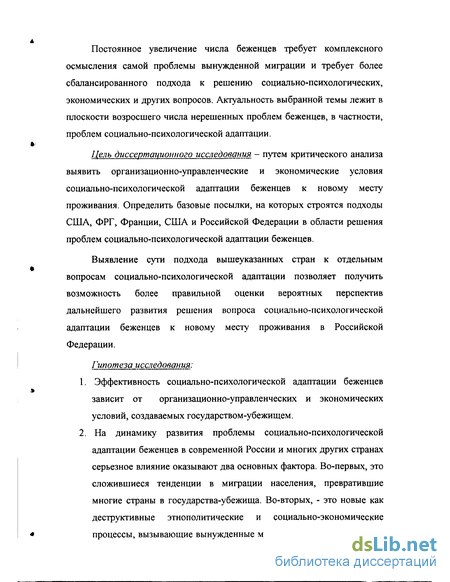 Постоянное увеличение числа беженцев требует комплексного осмысления самой проблемы вынужденной миграции и требует более сбалансированного подхода к решению социально-психологических, экономических и других вопросов. Актуальность выбранной темы лежит в плоскости возросшего числа нерешенных проблем беженцев, в частности, проблем социально-психологической адаптации.

Цель диссертационного исследования – путем критического анализа выявить организационно-управленческие и экономические условия социально-психологической адаптации беженцев к новому месту проживания. Определить базовые посылки, на которых строятся подходы США, ФРГ, Франции, США и Российской Федерации в области решения проблем социально-психологической адаптации беженцев.

Выявление сути подхода вышеуказанных стран к отдельным вопросам социально-психологической адаптации позволяет получить возможность более правильной оценки вероятных перспектив дальнейшего развития решения вопроса социально-психологической адаптации беженцев к новому месту проживания в Российской Федерации.

Гипотеза исследования:

1. Эффективность социально-психологической адаптации беженцев зависит от организационно-управленческих и экономических условий, создаваемых государством-убежищем.
2. На динамику развития проблемы социально-психологической адаптации беженцев в современной России и многих других странах серьезное влияние оказывают два основных фактора. Во-первых, это сложившиеся тенденции в миграции населения, превратившие многие страны в государства-убежища. Во-вторых, - это новые как деструктивные этнополитические и социально-экономические процессы, вызывающие вынужденные м

dsLib.net
библиотека диссертаций